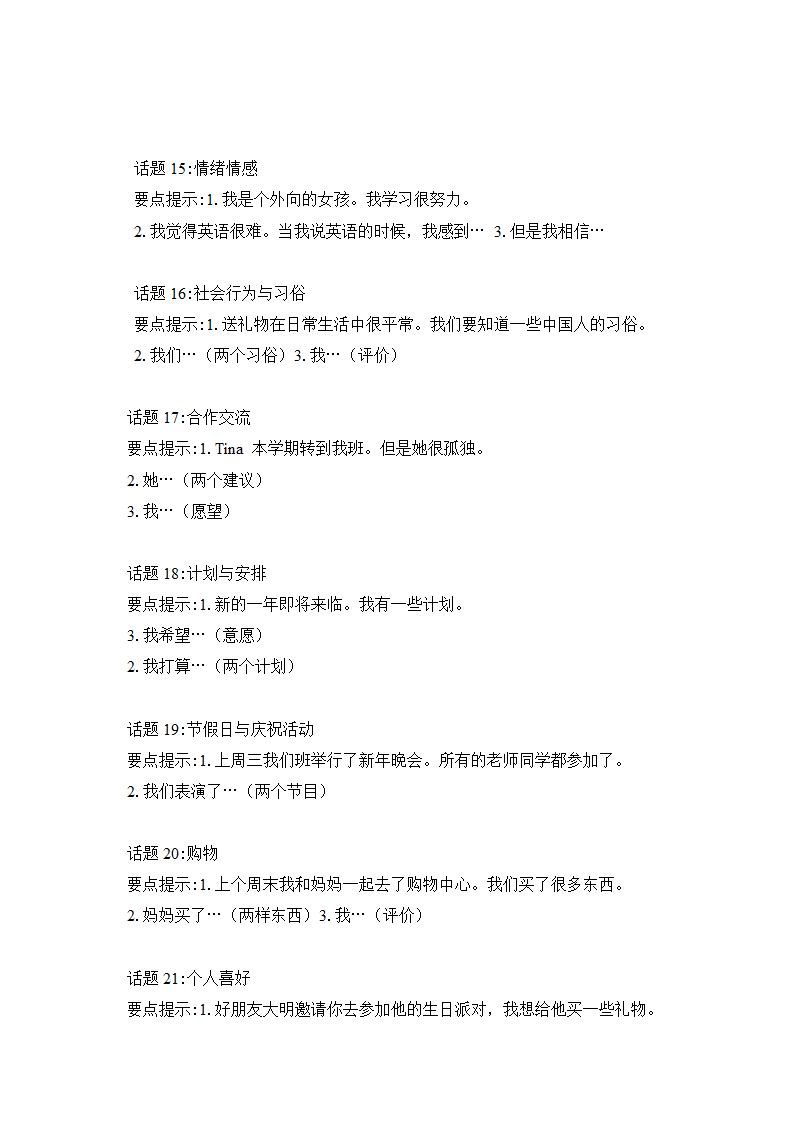 话题 15:情绪情感
要点提示:1. 我是个外向的女孩。我学习很努力。
2. 我觉得英语很难。当我说英语的时候，我感到… 3. 但是我相信…

话题 16:社会行为与习俗
要点提示:1. 送礼物在日常生活中很平常。我们要知道一些中国人的习俗。
2. 我们…（两个习俗）3. 我…（评价）

话题 17:合作交流
要点提示:1. Tina 本学期转到我班。但是她很孤独。
2. 她…（两个建议）
3. 我…（愿望）

话题 18:计划与安排
要点提示:1. 新的一年即将来临。我有一些计划。
3. 我希望…（意愿）
2. 我打算…（两个计划）

话题 19:节假日与庆祝活动
要点提示:1. 上周三我们班举行了新年晚会。所有的老师同学都参加了。
2. 我们表演了…（两个节目）

话题 20:购物
要点提示:1. 上个周末我和妈妈一起去了购物中心。我们买了很多东西。
2. 妈妈买了…（两样东西）3. 我…（评价）

话题 21:个人喜好
要点提示:1. 好朋友大明邀请你去参加他的生日派对，我想给他买一些礼物。